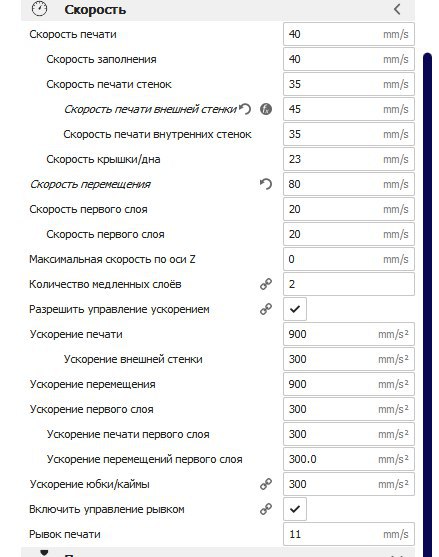 Скорость

Скорость печати 40 mm/s
Скорость заполнения 40 mm/s
Скорость печати стенок 35 mm/s
Скорость печати внешней стенки 45 mm/s
Скорость печати внутренних стенок 35 mm/s
Скорость крышки/дна 23 mm/s
Скорость перемещения 80 mm/s
Скорость первого слоя 20 mm/s
Скорость первого слоя 20 mm/s
Максимальная скорость по оси Z 0 mm/s
Количество медленных слоёв 2
Разрешить управление ускорением
Ускорение печати 900 mm/s²
Ускорение внешней стенки 300 mm/s²
Ускорение перемещения 900 mm/s²
Ускорение первого слоя 300 mm/s²
Ускорение печати первого слоя 300 mm/s²
Ускорение перемещений первого слоя 300.0 mm/s²
Ускорение юбки/каймы 300 mm/s²
Включить управление рывком
Рывок печати 11 mm/s